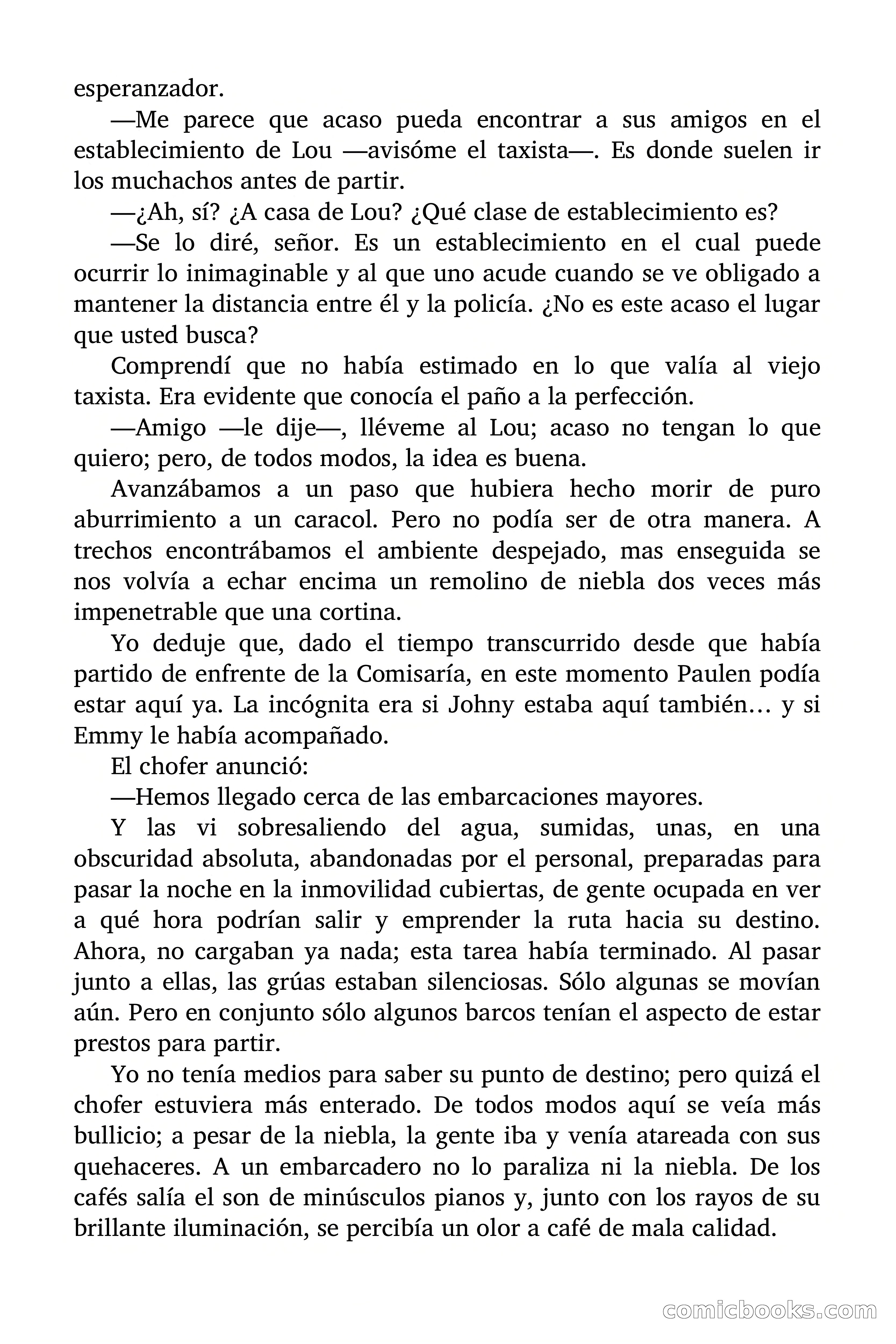 esperanzador.

—Me parece que acaso pueda encontrar a sus amigos en el establecimiento de Lou —avisóme el taxista—. Es donde suelen ir los muchachos antes de partir.

—¿Ah, sí? ¿A casa de Lou? ¿Qué clase de establecimiento es?

—Se lo diré, señor. Es un establecimiento en el cual puede ocurrir lo inimaginable y al que uno acude cuando se ve obligado a mantener la distancia entre él y la policía. ¿No es este acaso el lugar que usted busca?

Comprendí que no había estimado en lo que valía al viejo taxista. Era evidente que conocía el paño a la perfección.

—Amigo —le dije—, lléveme al Lou; acaso no tengan lo que quiero; pero, de todos modos, la idea es buena.

Avanzábamos a un paso que hubiera hecho morir de puro aburrimiento a un caracol. Pero no podía ser de otra manera. A trechos encontrábamos el ambiente despejado, mas enseguida se nos volvía a echar encima un remolino de niebla dos veces más impenetrable que una cortina.

Yo deduje que, dado el tiempo transcurrido desde que había partido de enfrente de la Comisaría, en este momento Paulen podía estar aquí ya. La incógnita era si Johny estaba aquí también… y si Emmy le había acompañado.

El chofer anunció:

—Hemos llegado cerca de las embarcaciones mayores.

Y las vi sobresaliendo del agua, sumidas, unas, en una obscuridad absoluta, abandonadas por el personal, preparadas para pasar la noche en la inmovilidad cubiertas, de gente ocupada en ver a qué hora podrían salir y emprender la ruta hacia su destino. Ahora, no cargaban ya nada; esta tarea había terminado. Al pasar junto a ellas, las grúas estaban silenciosas. Sólo algunas se movían aún. Pero en conjunto sólo algunos barcos tenían el aspecto de estar prestos para partir.

Yo no tenía medios para saber su punto de destino; pero quizá el chofer estuviera más enterado. De todos modos aquí se veía más bullicio; a pesar de la niebla, la gente iba y venía atareada con sus quehaceres. A un embarcadero no lo paraliza ni la niebla. De los cafés salía el son de minúsculos pianos y, junto con los rayos de su brillante iluminación, se percibía un olor a café de mala calidad.

comicbooks.com